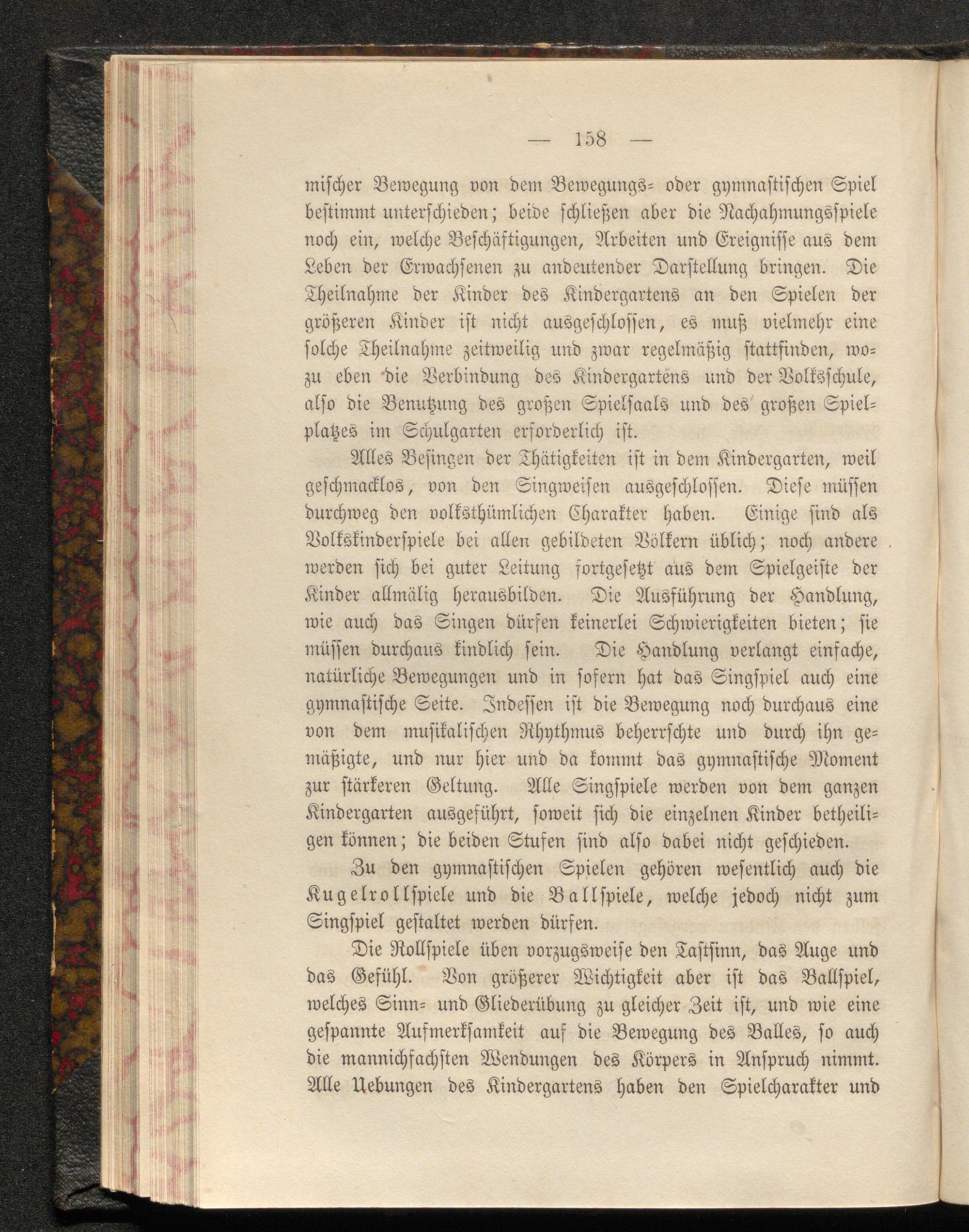 — 158 —

mischer Bewegung von dem Bewegungs- oder gymnastischen Spiel bestimmt unterschieden; beide schließen aber die Nachahmungsspiele noch ein, welche Beschäftigungen, Arbeiten und Ereignisse aus dem Leben der Erwachsenen zu andeutender Darstellung bringen. Die Theilnahme der Kinder des Kindergartens an den Spielen der größeren Kinder ist nicht ausgeschlossen, es muß vielmehr eine solche Theilnahme zeitweilig und zwar regelmäßig stattfinden, wozu eben die Verbindung des Kindergartens und der Volksschule, also die Benutzung des großen Spielsaals und des großen Spielplatzes im Schulgarten erforderlich ist.

Alles Besingen der Thätigkeiten ist in dem Kindergarten, weil geschmacklos, von den Singweisen ausgeschlossen. Diese müssen durchweg den volksthümlichen Charakter haben. Einige sind als Volkskinderspiele bei allen gebildeten Völkern üblich; noch andere werden sich bei guter Leitung fortgesetzt aus dem Spielgeiste der Kinder allmälig herausbilden. Die Ausführung der Handlung, wie auch das Singen dürfen keinerlei Schwierigkeiten bieten; sie müssen durchaus kindlich sein. Die Handlung verlangt einfache, natürliche Bewegungen und in sofern hat das Singspiel auch eine gymnastische Seite. Indessen ist die Bewegung noch durchaus eine von dem musikalischen Rhythmus beherrschte und durch ihn gemäßigte, und nur hier und da kommt das gymnastische Moment zur stärkeren Geltung. Alle Singspiele werden von dem ganzen Kindergarten ausgeführt, soweit sich die einzelnen Kinder betheiligen können; die beiden Stufen sind also dabei nicht geschieden.

Zu den gymnastischen Spielen gehören wesentlich auch die Kugelrollspiele und die Ballspiele, welche jedoch nicht zum Singspiel gestaltet werden dürfen.

Die Rollspiele üben vorzugsweise den Tastsinn, das Auge und das Gefühl. Von größerer Wichtigkeit aber ist das Ballspiel, welches Sinn- und Gliederübung zu gleicher Zeit ist, und wie eine gespannte Aufmerksamkeit auf die Bewegung des Balles, so auch die mannichfachsten Wendungen des Körpers in Anspruch nimmt. Alle Uebungen des Kindergartens haben den Spielcharakter und